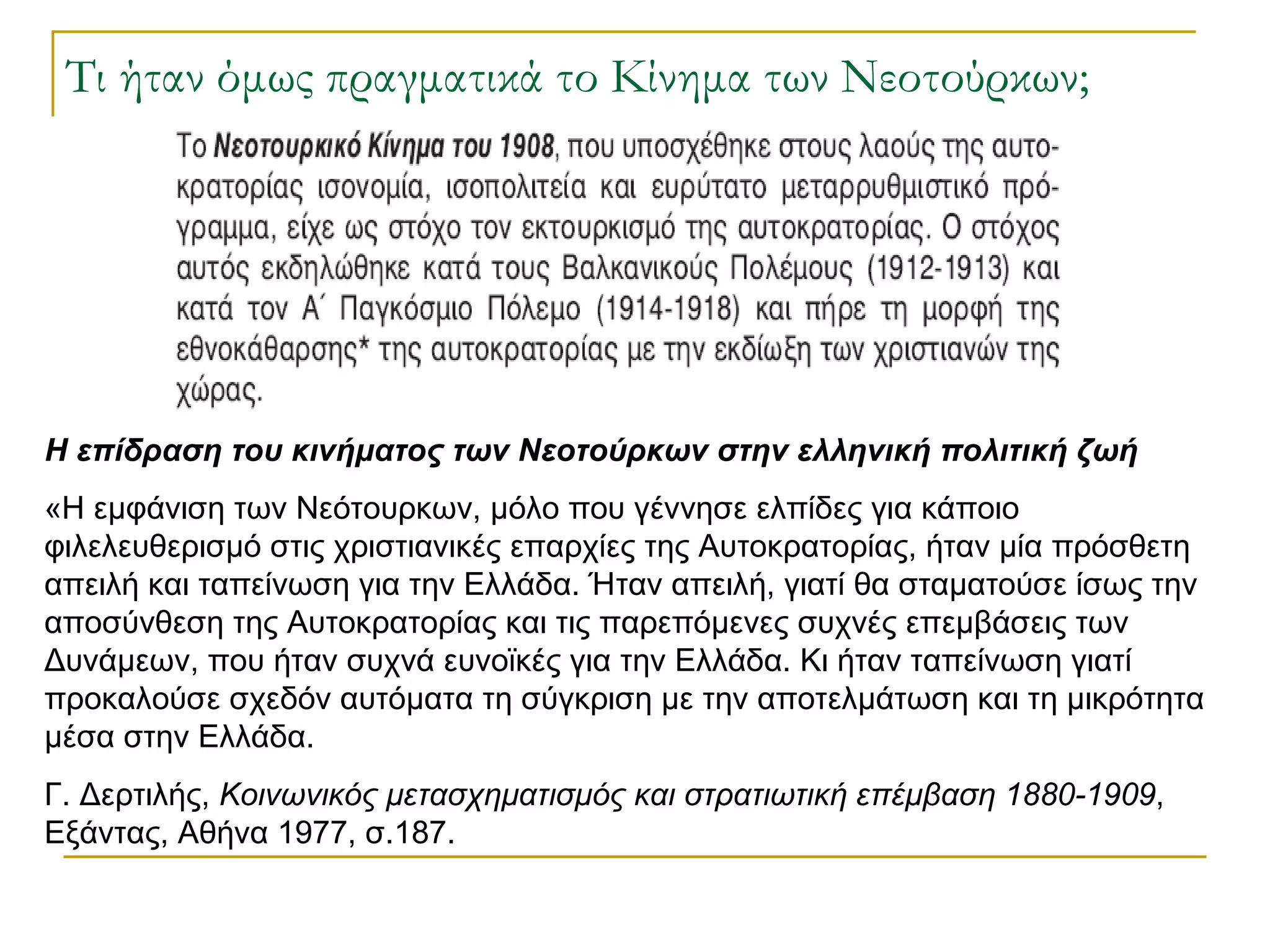 Τι ήταν όμως πραγματικά το Κίνημα των Νεοτούρκων;

Το Νεοτουρκικό Κίνημα του 1908, που υποσχέθηκε στους λαούς της αυτοκρατορίας ισονομία, ισοπολιτεία και ευρύτατο μεταρρυθμιστικό πρόγραμμα, είχε ως στόχο τον εκτουρκισμό της αυτοκρατορίας. Ο στόχος αυτός εκδηλώθηκε κατά τους Βαλκανικούς Πολέμους (1912-1913) και κατά τον Α΄ Παγκόσμιο Πόλεμο (1914-1918) και πήρε τη μορφή της εθνοκάθαρσης* της αυτοκρατορίας με την εκδίωξη των χριστιανών της χώρας.

Η επίδραση του κινήματος των Νεοτούρκων στην ελληνική πολιτική ζωή

«Η εμφάνιση των Νεότουρκων, μόλο που γέννησε ελπίδες για κάποιο φιλελευθερισμό στις χριστιανικές επαρχίες της Αυτοκρατορίας, ήταν μία πρόσθετη απειλή και ταπείνωση για την Ελλάδα. Ήταν απειλή, γιατί θα σταματούσε ίσως την αποσύνθεση της Αυτοκρατορίας και τις παρεπόμενες συχνές επεμβάσεις των Δυνάμεων, που ήταν συχνά ευνοϊκές για την Ελλάδα. Κι ήταν ταπείνωση γιατί προκαλούσε σχεδόν αυτόματα τη σύγκριση με την αποτελμάτωση και τη μικρότητα μέσα στην Ελλάδα.

Γ. Δερτιλής, Κοινωνικός μετασχηματισμός και στρατιωτική επέμβαση 1880-1909, Εξάντας, Αθήνα 1977, σ.187.